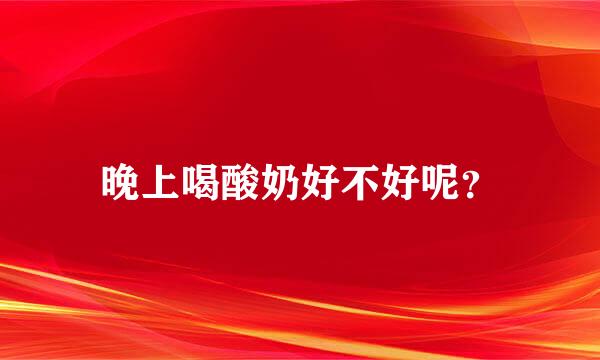 晚上喝酸奶好不好呢？